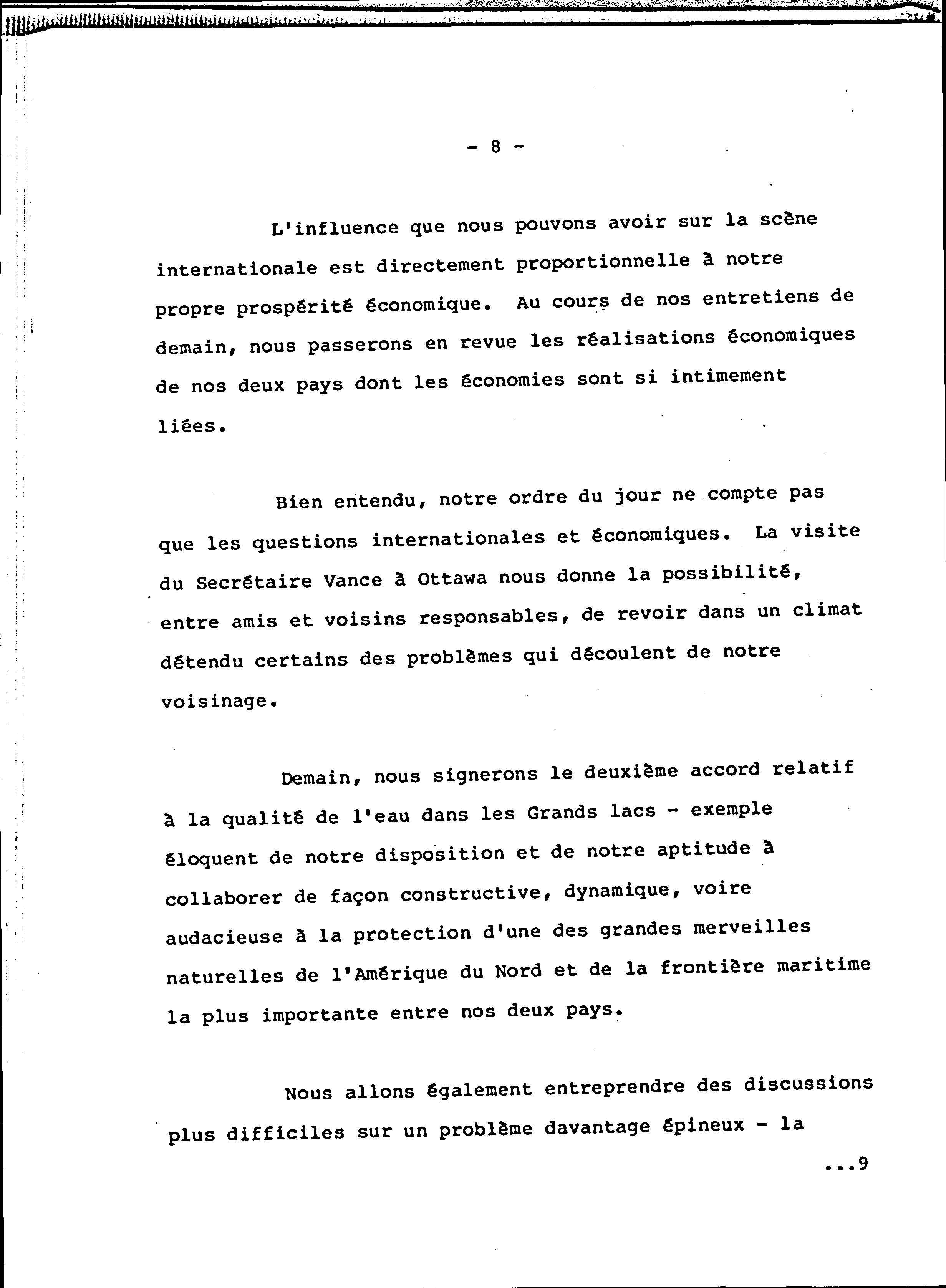 - 8 -

L'influence que nous pouvons avoir sur la scène internationale est directement proportionnelle à notre propre prospérité économique. Au cours de nos entretiens de demain, nous passerons en revue les réalisations économiques de nos deux pays dont les économies sont si intimement liées.

Bien entendu, notre ordre du jour ne compte pas que les questions internationales et économiques. La visite du Secrétaire Vance à Ottawa nous donne la possibilité, entre amis et voisins responsables, de revoir dans un climat détendu certains des problèmes qui découlent de notre voisinage.

Demain, nous signerons le deuxième accord relatif à la qualité de l'eau dans les Grands lacs - exemple éloquent de notre disposition et de notre aptitude à collaborer de façon constructive, dynamique, voire audacieuse à la protection d'une des grandes merveilles naturelles de l'Amérique du Nord et de la frontière maritime la plus importante entre nos deux pays.

Nous allons également entreprendre des discussions plus difficiles sur un problème davantage épineux - la

...9